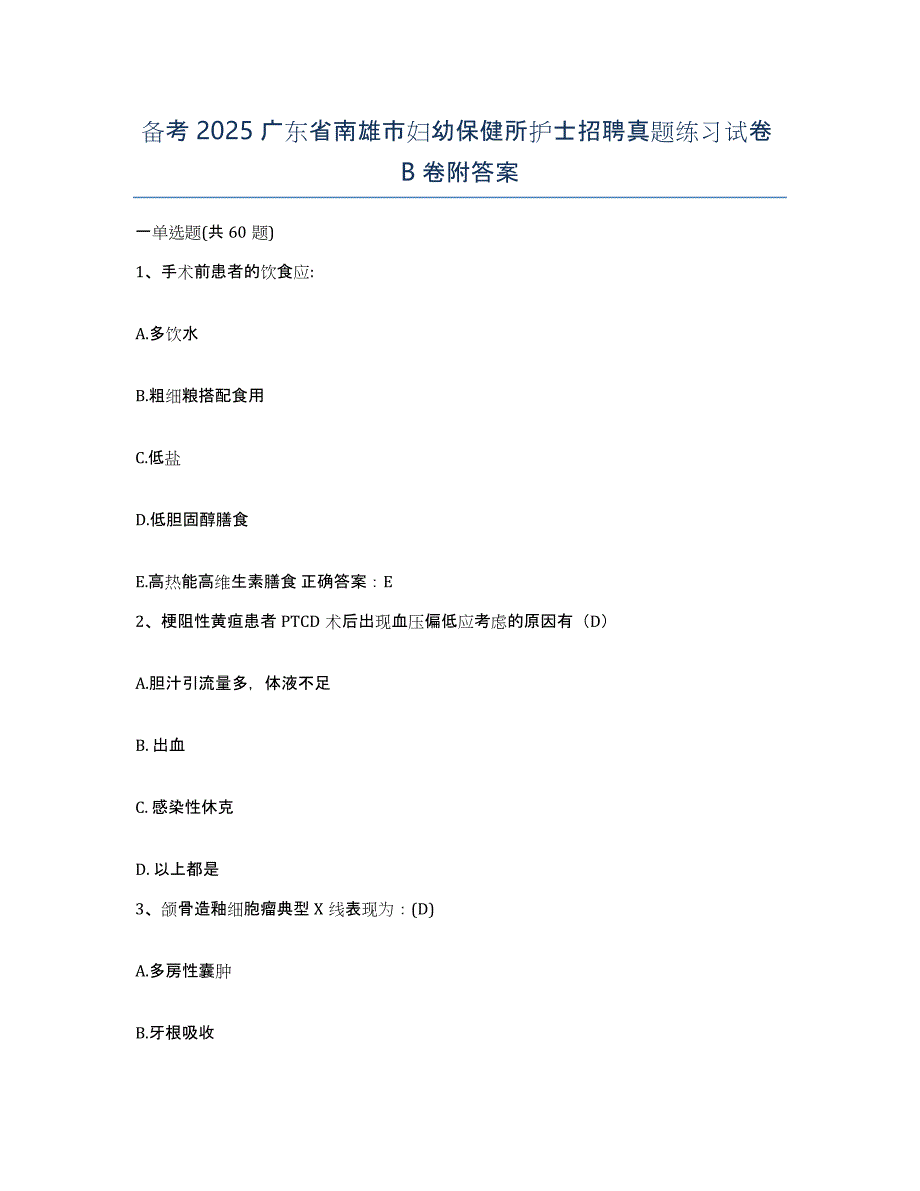 备考 2025 广东省南雄市妇幼保健所护士招聘真题练习试卷 B 卷附答案

一单选题(共 60 题)

1、手术前患者的饮食应:

A.多饮水

B.粗细粮搭配食用

C.低盐

D.低胆固醇膳食

E.高热能高维生素膳食 正确答案：E

2、梗阻性黄疸患者 PTCD 术后出现血压偏低应考虑的原因有（D）

A.胆汁引流量多，体液不足

B. 出血

C. 感染性休克

D. 以上都是

3、颌骨造釉细胞瘤典型 X 线表现为：(D)

A.多房性囊肿

B.牙根吸收